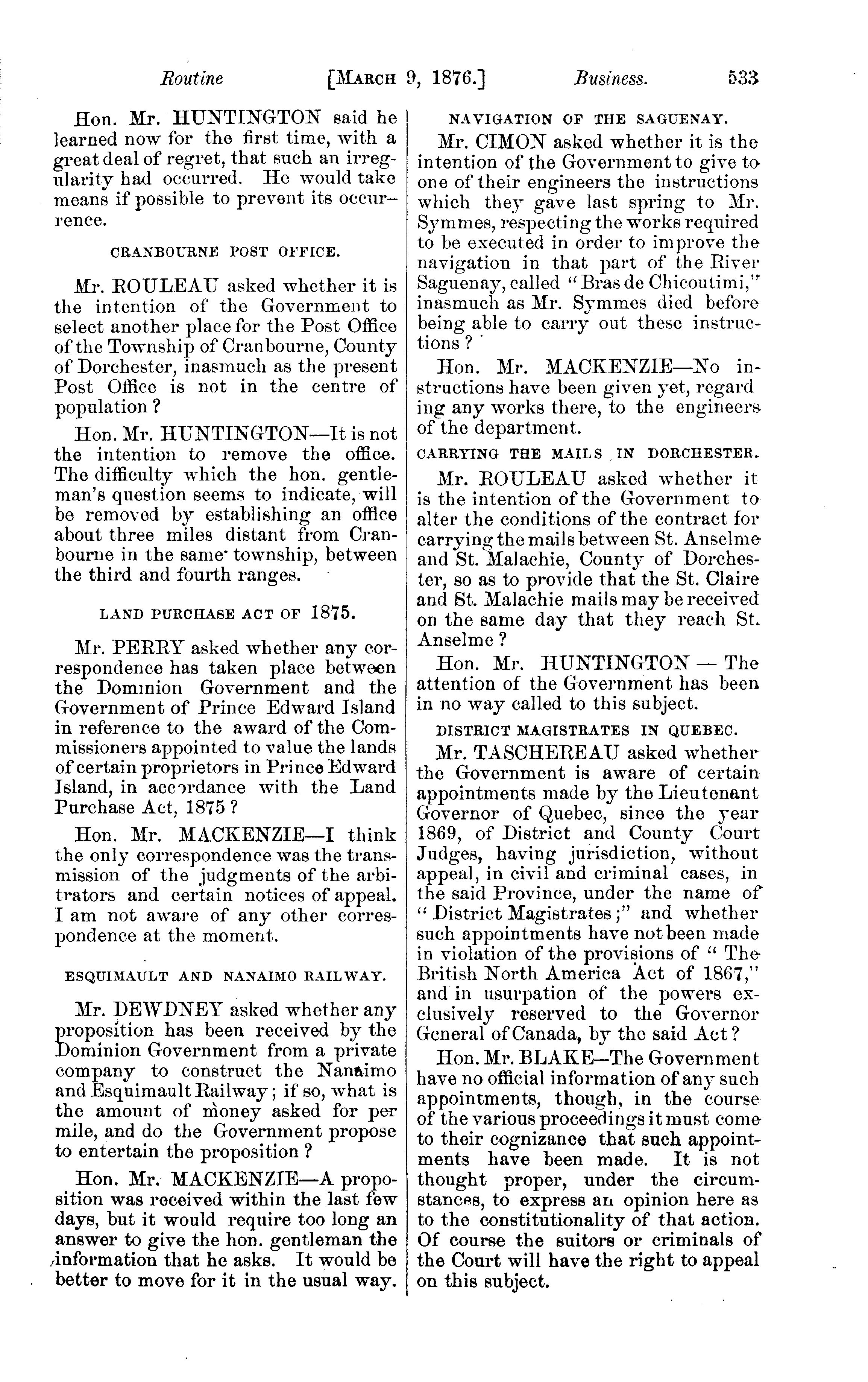 Routine [MARCH 9, 1876.] Business. 533

Hon. Mr. HUNTINGTON said he learned now for the first time, with a great deal of regret, that such an irregularity had occurred. He would take means if possible to prevent its occurrence.

CRANBOURNE POST OFFICE.

Mr. ROULEAU asked whether it is the intention of the Government to select another place for the Post Office of the Township of Cranbourne, County of Dorchester, inasmuch as the present Post Office is not in the centre of population?

Hon. Mr. HUNTINGTON—It is not the intention to remove the office. The difficulty which the hon. gentleman's question seems to indicate, will be removed by establishing an office about three miles distant from Cranbourne in the same township, between the third and fourth ranges.

LAND PURCHASE ACT OF 1875.

Mr. PERRY asked whether any correspondence has taken place between the Dominion Government and the Government of Prince Edward Island in reference to the award of the Commissioners appointed to value the lands of certain proprietors in Prince Edward Island, in accordance with the Land Purchase Act, 1875?

Hon. Mr. MACKENZIE—I think the only correspondence was the transmission of the judgments of the arbitrators and certain notices of appeal. I am not aware of any other correspondence at the moment.

ESQUIMAULT AND NANAIMO RAILWAY.

Mr. DEWDNEY asked whether any proposition has been received by the Dominion Government from a private company to construct the Nanaimo and Esquimault Railway; if so, what is the amount of money asked for per mile, and do the Government propose to entertain the proposition?

Hon. Mr. MACKENZIE—A proposition was received within the last few days, but it would require too long an answer to give the hon. gentleman the information that he asks. It would be better to move for it in the usual way.

NAVIGATION OF THE SAGUENAY.

Mr. CIMON asked whether it is the intention of the Government to give to one of their engineers the instructions which they gave last spring to Mr. Symmes, respecting the works required to be executed in order to improve the navigation in that part of the River Saguenay, called "Bras de Chicoutimi," inasmuch as Mr. Symmes died before being able to carry out these instructions?

Hon. Mr. MACKENZIE—No instructions have been given yet, regard ing any works there, to the engineers of the department.

CARRYING THE MAILS IN DORCHESTER.

Mr. ROULEAU asked whether it is the intention of the Government to alter the conditions of the contract for carrying the mails between St. Anselme and St. Malachie, County of Dorchester, so as to provide that the St. Claire and St. Malachie mails may be received on the same day that they reach St. Anselme?

Hon. Mr. HUNTINGTON — The attention of the Government has been in no way called to this subject.

DISTRICT MAGISTRATES IN QUEBEC.

Mr. TASCHEREAU asked whether the Government is aware of certain appointments made by the Lieutenant Governor of Quebec, since the year 1869, of District and County Court Judges, having jurisdiction, without appeal, in civil and criminal cases, in the said Province, under the name of "District Magistrates;" and whether such appointments have not been made in violation of the provisions of "The British North America Act of 1867," and in usurpation of the powers exclusively reserved to the Governor General of Canada, by the said Act?

Hon. Mr. BLAKE—The Government have no official information of any such appointments, though, in the course of the various proceedings it must come to their cognizance that such appointments have been made. It is not thought proper, under the circumstances, to express an opinion here as to the constitutionality of that action. Of course the suitors or criminals of the Court will have the right to appeal on this subject.